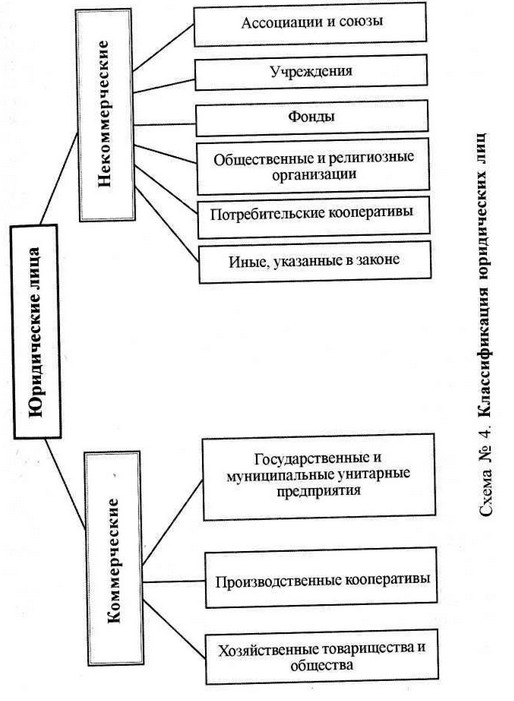 Юридические лица

Некоммерческие

Ассоциации и союзы

Учреждения

Фонды

Общественные и религиозные организации

Потребительские кооперативы

Иные, указанные в законе

Коммерческие

Государственные и муниципальные унитарные предприятия

Производственные кооперативы

Хозяйственные товарищества и общества

Схема № 4. Классификация юридических лиц